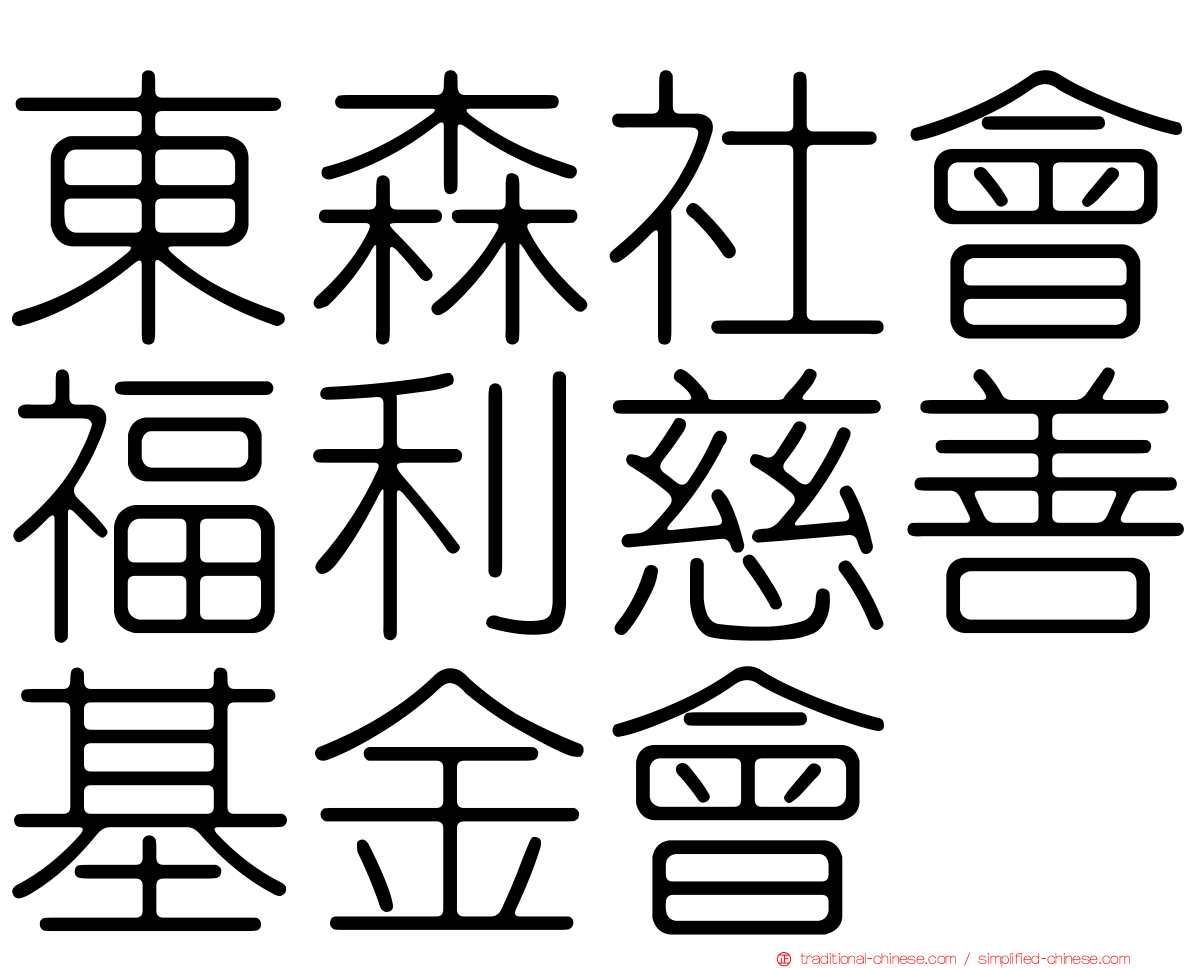 東森社會福利慈善基金會

traditional-chinese.com / simplified-chinese.com